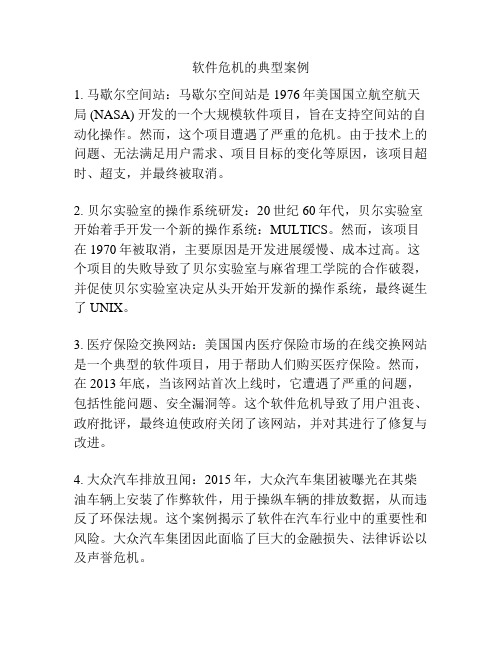 软件危机的典型案例

1. 马歇尔空间站：马歇尔空间站是 1976 年美国国立航空航天局 (NASA) 开发的一个大规模软件项目，旨在支持空间站的自动化操作。然而，这个项目遭遇了严重的危机。由于技术上的问题、无法满足用户需求、项目目标的变化等原因，该项目超时、超支，并最终被取消。

2. 贝尔实验室的操作系统研发：20 世纪 60 年代，贝尔实验室开始着手开发一个新的操作系统：MULTICS。然而，该项目在 1970 年被取消，主要原因是开发进展缓慢、成本过高。这个项目的失败导致了贝尔实验室与麻省理工学院的合作破裂，并促使贝尔实验室决定从头开始开发新的操作系统，最终诞生了 UNIX。

3. 医疗保险交换网站：美国国内医疗保险市场的在线交换网站是一个典型的软件项目，用于帮助人们购买医疗保险。然而，在 2013 年底，当该网站首次上线时，它遭遇了严重的问题，包括性能问题、安全漏洞等。这个软件危机导致了用户沮丧、政府批评，最终迫使政府关闭了该网站，并对其进行了修复与改进。

4. 大众汽车排放丑闻：2015 年，大众汽车集团被曝光在其柴油车辆上安装了作弊软件，用于操纵车辆的排放数据，从而违反了环保法规。这个案例揭示了软件在汽车行业中的重要性和风险。大众汽车集团因此面临了巨大的金融损失、法律诉讼以及声誉危机。